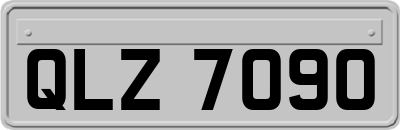 QLZ 7090